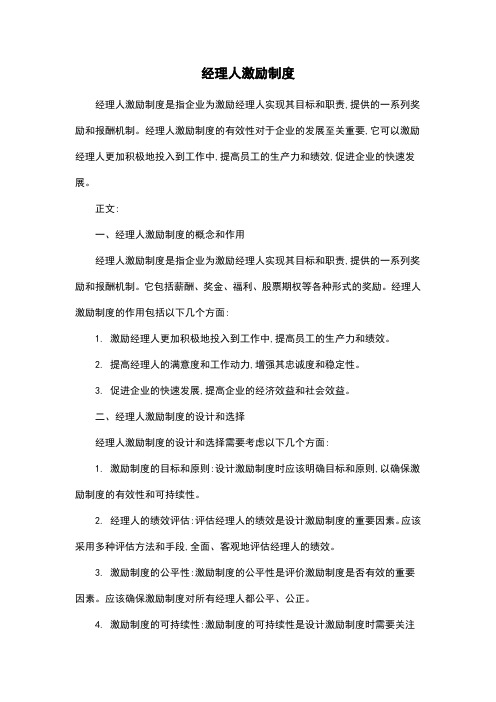 经理人激励制度

经理人激励制度是指企业为激励经理人实现其目标和职责，提供的一系列奖励和报酬机制。经理人激励制度的有效性对于企业的发展至关重要，它可以激励经理人更加积极地投入到工作中，提高员工的生产力和绩效，促进企业的快速发展。

正文：

一、经理人激励制度的概念和作用

经理人激励制度是指企业为激励经理人实现其目标和职责，提供的一系列奖励和报酬机制。它包括薪酬、奖金、福利、股票期权等各种形式的奖励。经理人激励制度的作用包括以下几个方面：

1. 激励经理人更加积极地投入到工作中，提高员工的生产力和绩效。

2. 提高经理人的满意度和工作动力，增强其忠诚度和稳定性。

3. 促进企业的快速发展，提高企业的经济效益和社会效益。

二、经理人激励制度的设计和选择

经理人激励制度的设计和选择需要考虑以下几个方面：

1. 激励制度的目标和原则：设计激励制度时应该明确目标和原则，以确保激励制度的有效性和可持续性。

2. 经理人的绩效评估：评估经理人的绩效是设计激励制度的重要因素。应该采用多种评估方法和手段，全面、客观地评估经理人的绩效。

3. 激励制度的公平性：激励制度的公平性是评价激励制度是否有效的重要因素。应该确保激励制度对所有经理人都公平、公正。

4. 激励制度的可持续性：激励制度的可持续性是设计激励制度时需要关注